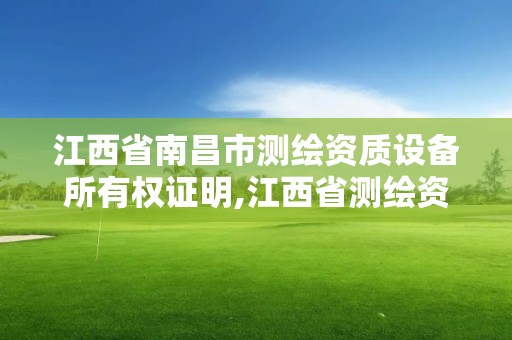 江西省南昌市测绘资质设备所有权证明,江西省测绘资